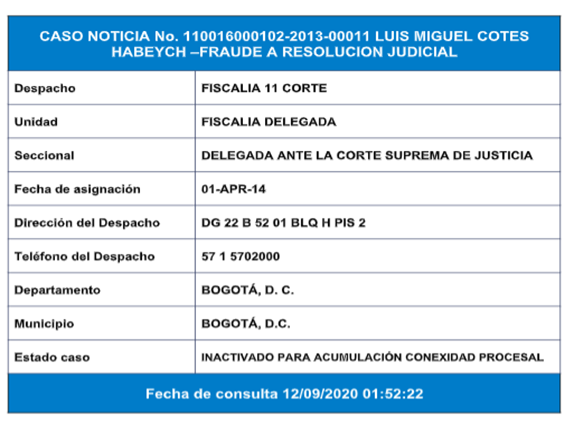 CASO NOTICIA No. 110016000102-2013-00011 LUIS MIGUEL COTES HABEYCH –FRAUDE A RESOLUCION JUDICIAL

| Despacho | FISCALIA 11 CORTE |
|---|---|
| Unidad | FISCALIA DELEGADA |
| Seccional | DELEGADA ANTE LA CORTE SUPREMA DE JUSTICIA |
| Fecha de asignación | 01-APR-14 |
| Dirección del Despacho | DG 22 B 52 01 BLQ H PIS 2 |
| Teléfono del Despacho | 57 1 5702000 |
| Departamento | BOGOTÁ, D. C. |
| Municipio | BOGOTÁ, D.C. |
| Estado caso | INACTIVADO PARA ACUMULACIÓN CONEXIDAD PROCESAL |

Fecha de consulta 12/09/2020 01:52:22